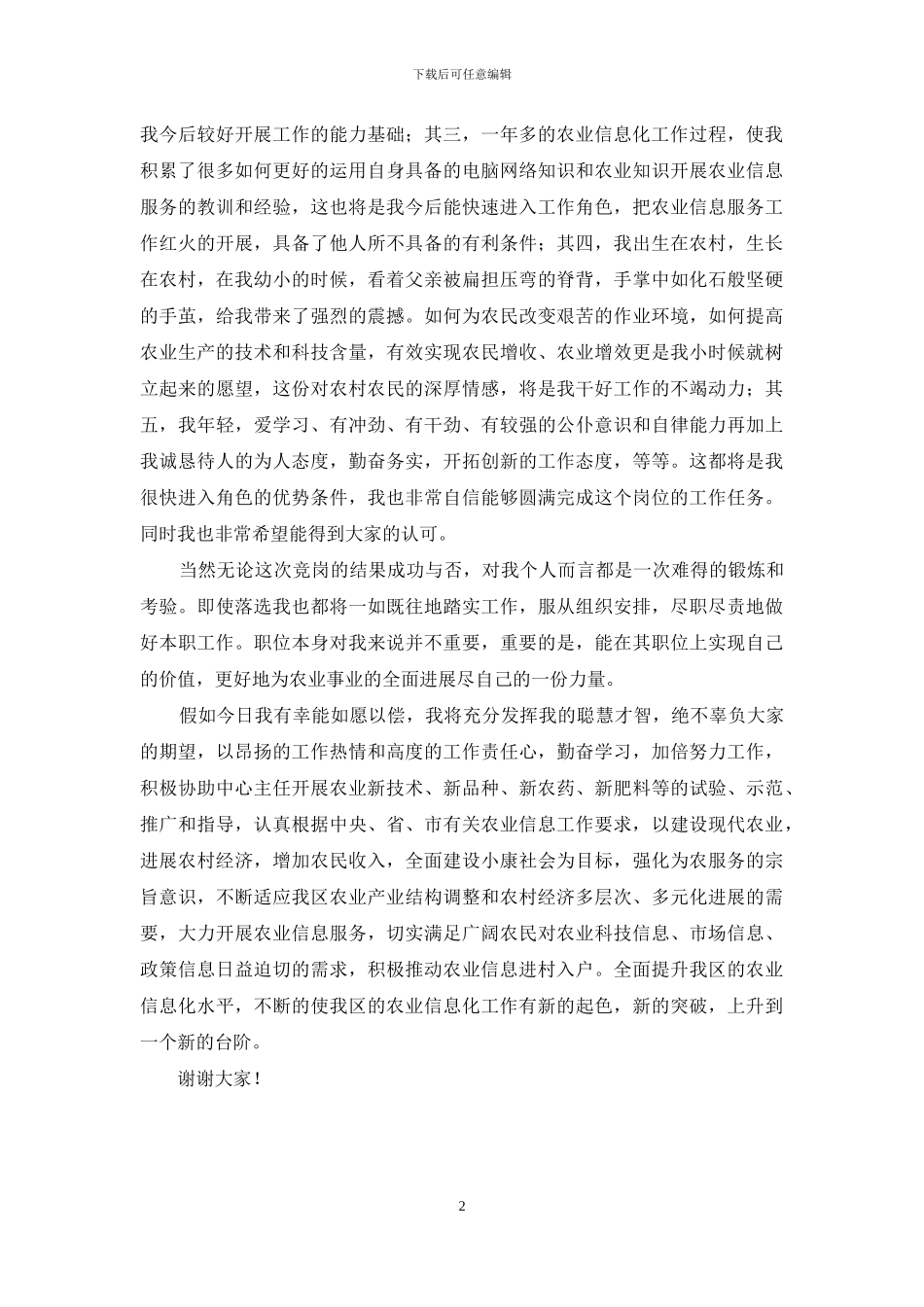 下载后可任意编辑

我今后较好开展工作的能力基础；其三，一年多的农业信息化工作过程，使我积累了很多如何更好的运用自身具备的电脑网络知识和农业知识开展农业信息服务的教训和经验，这也将是我今后能快速进入工作角色，把农业信息服务工作红火的开展，具备了他人所不具备的有利条件；其四，我出生在农村，生长在农村，在我幼小的时候，看着父亲被扁担压弯的脊背，手掌中如化石般坚硬的手茧，给我带来了强烈的震撼。如何为农民改变艰苦的作业环境，如何提高农业生产的技术和科技含量，有效实现农民增收、农业增效更是我小时候就树立起来的愿望，这份对农村农民的深厚情感，将是我干好工作的不竭动力；其五，我年轻，爱学习、有冲劲、有干劲、有较强的公仆意识和自律能力再加上我诚恳待人的为人态度，勤奋务实，开拓创新的工作态度，等等。这都将是我很快进入角色的优势条件，我也非常自信能够圆满完成这个岗位的工作任务。同时我也非常希望能得到大家的认可。

当然无论这次竞岗的结果成功与否，对我个人而言都是一次难得的锻炼和考验。即使落选我也都将一如既往地踏实工作，服从组织安排，尽职尽责地做好本职工作。职位本身对我来说并不重要，重要的是，能在其职位上实现自己的价值，更好地为农业事业的全面进展尽自己的一份力量。

假如今日我有幸能如愿以偿，我将充分发挥我的聪慧才智，绝不辜负大家的期望，以昂扬的工作热情和高度的工作责任心，勤奋学习，加倍努力工作，积极协助中心主任开展农业新技术、新品种、新农药、新肥料等的试验、示范、推广和指导，认真根据中央、省、市有关农业信息工作要求，以建设现代农业，进展农村经济，增加农民收入，全面建设小康社会为目标，强化为农服务的宗旨意识，不断适应我区农业产业结构调整和农村经济多层次、多元化进展的需要，大力开展农业信息服务，切实满足广阔农民对农业科技信息、市场信息、政策信息日益迫切的需求，积极推动农业信息进村入户。全面提升我区的农业信息化水平，不断的使我区的农业信息化工作有新的起色，新的突破，上升到一个新的台阶。

谢谢大家！

2